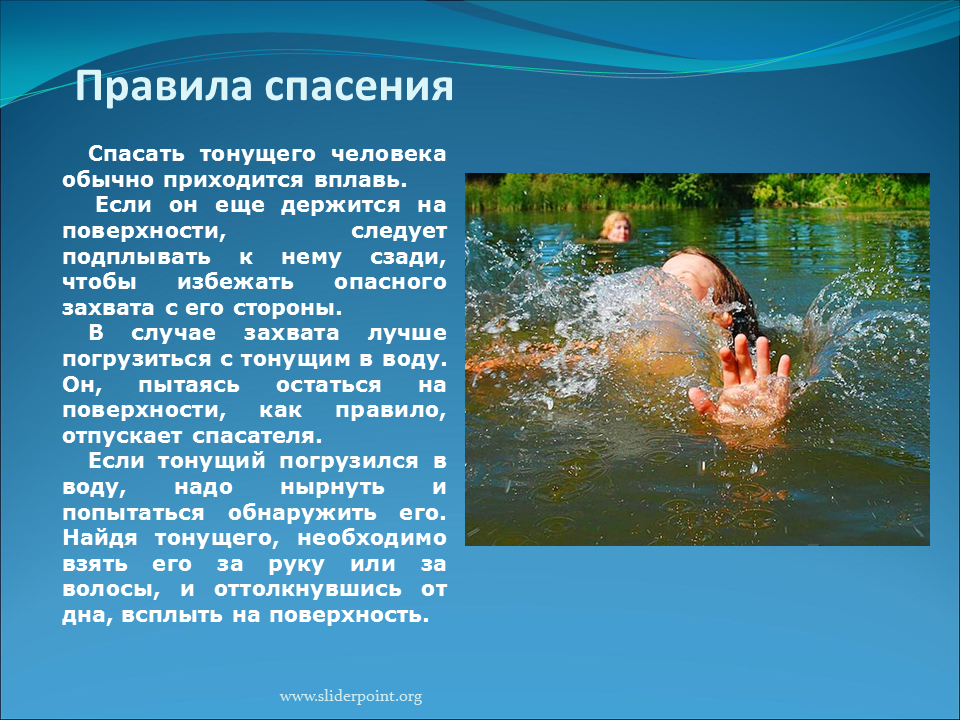 Правила спасения

Спасать тонущего человека обычно приходится вплавь.

Если он еще держится на поверхности, следует подплывать к нему сзади, чтобы избежать опасного захвата с его стороны.

В случае захвата лучше погрузиться с тонущим в воду. Он, пытаясь остаться на поверхности, как правило, отпускает спасателя.

Если тонущий погрузился в воду, надо нырнуть и попытаться обнаружить его. Найдя тонущего, необходимо взять его за руку или за волосы, и оттолкнувшись от дна, всплыть на поверхность.

www.sliderpoint.org